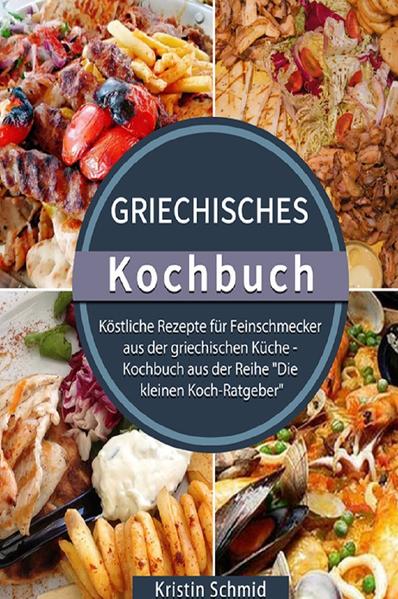 GRIECHISCHES

Kochbuch

Köstliche Rezepte für Feinschmecker aus der griechischen Küche - Kochbuch aus der Reihe "Die kleinen Koch-Ratgeber"

Kristin Schmid